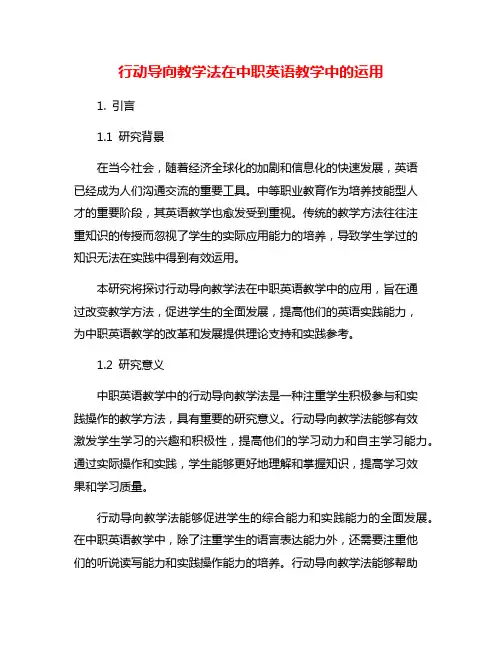 行动导向教学法在中职英语教学中的运用

1. 引言

1.1 研究背景

在当今社会，随着经济全球化的加剧和信息化的快速发展，英语已经成为人们沟通交流的重要工具。中等职业教育作为培养技能型人才的重要阶段，其英语教学也愈发受到重视。传统的教学方法往往注重知识的传授而忽视了学生的实际应用能力的培养，导致学生学过的知识无法在实践中得到有效运用。

本研究将探讨行动导向教学法在中职英语教学中的应用，旨在通过改变教学方法，促进学生的全面发展，提高他们的英语实践能力，为中职英语教学的改革和发展提供理论支持和实践参考。

1.2 研究意义

中职英语教学中的行动导向教学法是一种注重学生积极参与和实践操作的教学方法，具有重要的研究意义。行动导向教学法能够有效激发学生学习的兴趣和积极性，提高他们的学习动力和自主学习能力。通过实际操作和实践，学生能够更好地理解和掌握知识，提高学习效果和学习质量。

行动导向教学法能够促进学生的综合能力和实践能力的全面发展。在中职英语教学中，除了注重学生的语言表达能力外，还需要注重他们的听说读写能力和实践操作能力的培养。行动导向教学法能够帮助